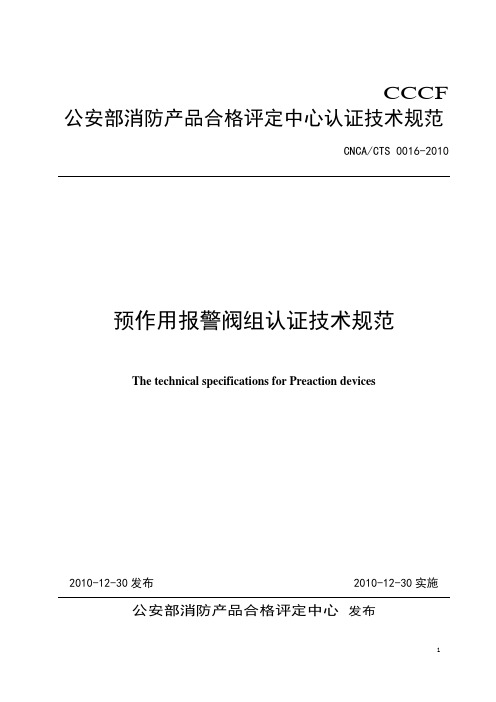 CCCF
公安部消防产品合格评定中心认证技术规范

CNCA/CTS 0016-2010

预作用报警阀组认证技术规范

The technical specifications for Preaction devices

2010-12-30 发布

2010-12-30 实施

公安部消防产品合格评定中心 发布

1